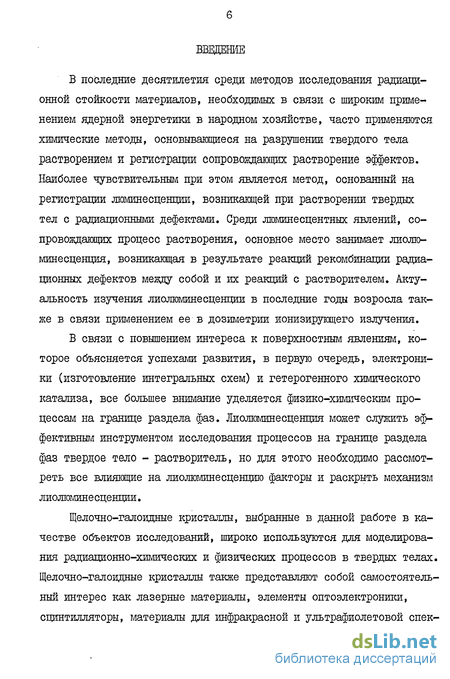 6

ВВЕДЕНИЕ

В последние десятилетия среди методов исследования радиационной стойкости материалов, необходимых в связи с широким применением ядерной энергетики в народном хозяйстве, часто применяются химические методы, основывающиеся на разрушении твердого тела растворением и регистрации сопровождающих растворение эффектов. Наиболее чувствительным при этом является метод, основанный на регистрации люминесценции, возникающей при растворении твердых тел с радиационными дефектами. Среди люминесцентных явлений, сопровождающих процесс растворения, основное место занимает лиолюминесценция, возникающая в результате реакций рекомбинации радиационных дефектов между собой и их реакций с растворителем. Актуальность изучения лиолюминесценции в последние годы возросла также в связи применением ее в дозиметрии ионизирующего излучения.

В связи с повышением интереса к поверхностным явлениям, которое объясняется успехами развития, в первую очередь, электроники (изготовление интегральных схем) и гетерогенного химического катализа, все большее внимание уделяется физико-химическим процессам на границе раздела фаз. Лиолюминесценция может служить эффективным инструментом исследования процессов на границе раздела фаз твердое тело - растворитель, но для этого необходимо рассмотреть все влияющие на лиолюминесценцию факторы и раскрыть механизм лиолюминесценции.

Щелочно-галоидные кристаллы, выбранные в данной работе в качестве объектов исследований, широко используются для моделирования радиационно-химических и физических процессов в твердых телах. Щелочно-галоидные кристаллы также представляют собой самостоятельный интерес как лазерные материалы, элементы оптоэлектроники, сцинтилляторы, материалы для инфракрасной и ультрафиолетовой спек-

dsLib.net
библиотека диссертаций